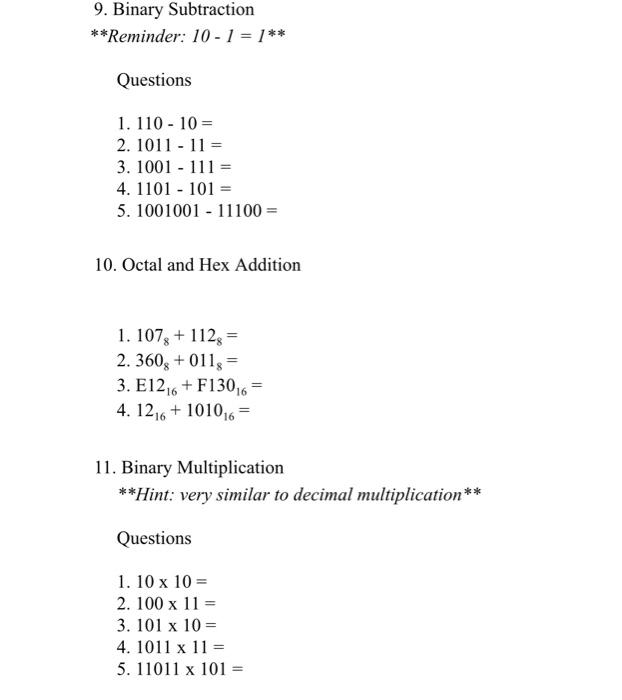 9. Binary Subtraction
**Reminder: 10 - 1 = 1**

Questions

1. 110 - 10 =
2. 1011 - 11 =
3. 1001 - 111 =
4. 1101 - 101 =
5. 1001001 - 11100 =

10. Octal and Hex Addition

1. $107_8 + 112_8 =$
2. $360_8 + 011_8 =$
3. $E12_{16} + F130_{16} =$
4. $12_{16} + 1010_{16} =$

11. Binary Multiplication
**Hint: very similar to decimal multiplication**

Questions

1. 10 x 10 =
2. 100 x 11 =
3. 101 x 10 =
4. 1011 x 11 =
5. 11011 x 101 =